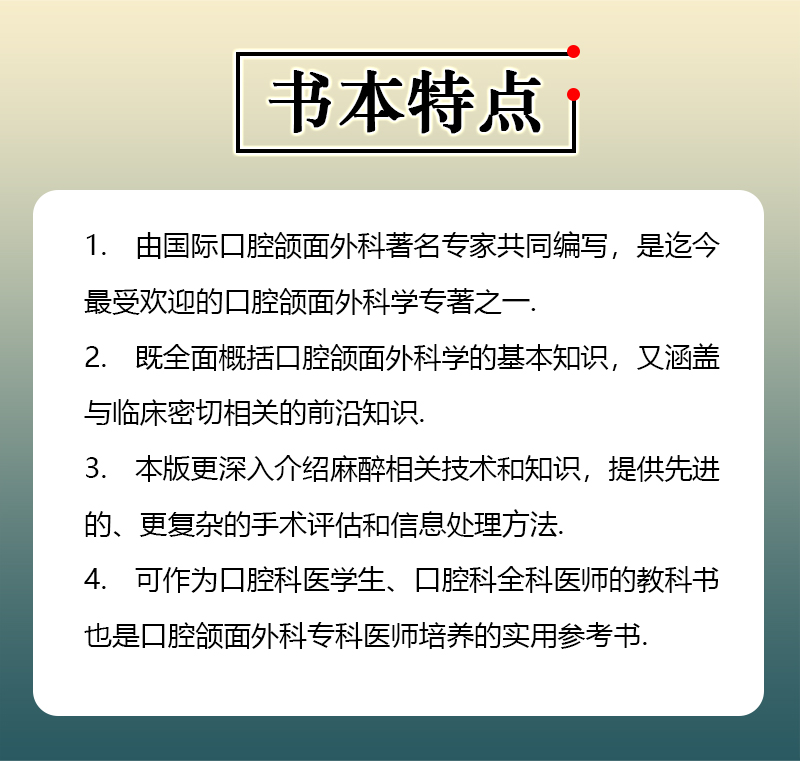 书本特点

1.由国际口腔颌面外科著名专家共同编写，是迄今最受欢迎的口腔颌面外科学专著之一.

2.既全面概括口腔颌面外科学的基本知识，又涵盖与临床密切相关的前沿知识.

3.本版更深入介绍麻醉相关技术和知识，提供先进的、更复杂的手术评估和信息处理方法.

4.可作为口腔科医学生、口腔科全科医师的教科书也是口腔颌面外科专科医师培养的实用参考书.